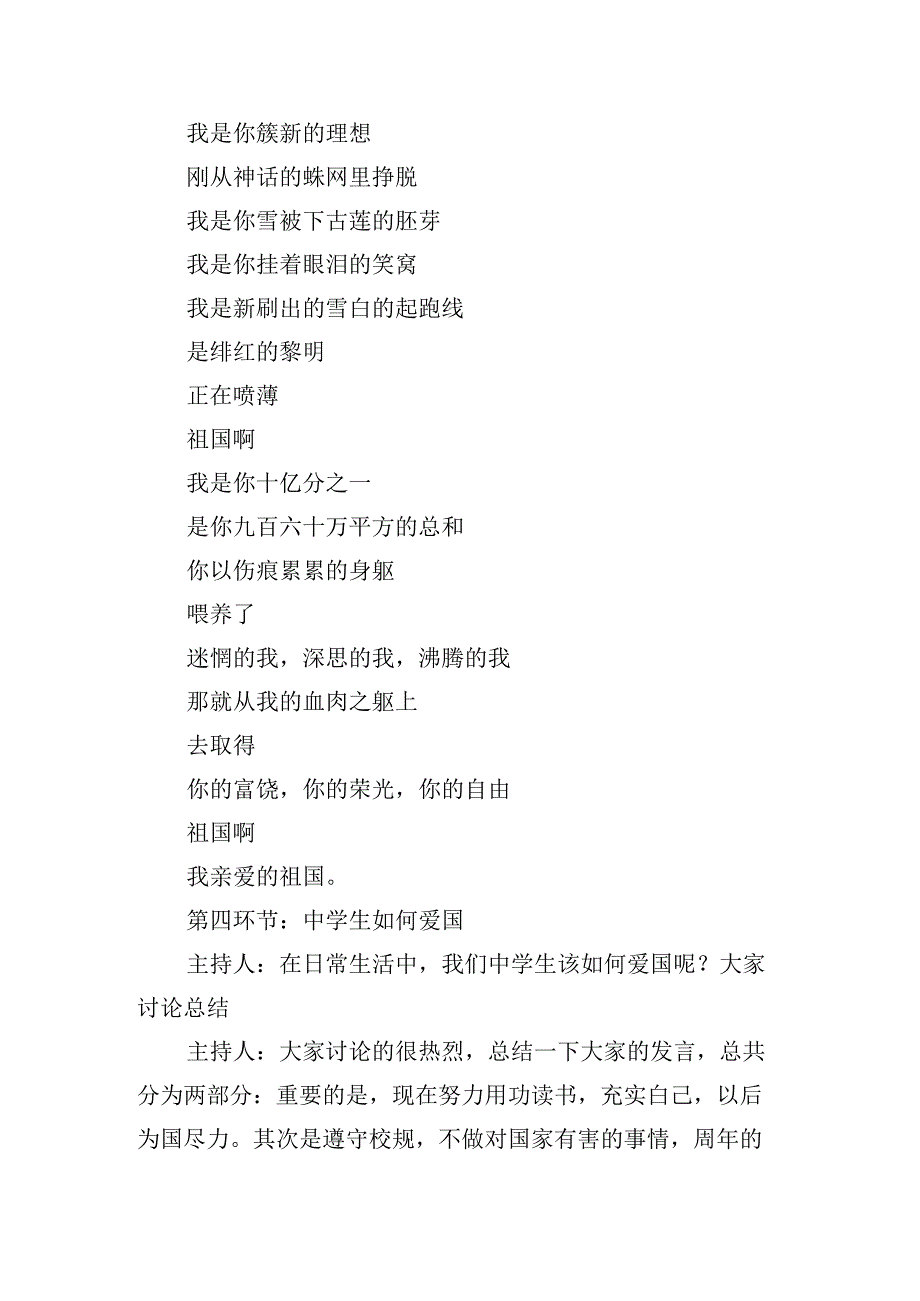 我是你簇新的理想

刚从神话的蛛网里挣脱

我是你雪被下古莲的胚芽

我是你挂着眼泪的笑窝

我是新刷出的雪白的起跑线

是绯红的黎明

正在喷薄

祖国啊

我是你十亿分之一

是你九百六十万平方的总和

你以伤痕累累的身躯

喂养了

迷惘的我，深思的我，沸腾的我

那就从我的血肉之躯上

去取得

你的富饶，你的荣光，你的自由

祖国啊

我亲爱的祖国。

第四环节：中学生如何爱国

主持人：在日常生活中，我们中学生该如何爱国呢？大家讨论总结

主持人：大家讨论的很热烈，总结一下大家的发言，总共分为两部分：重要的是，现在努力用功读书，充实自己，以后为国尽力。其次是遵守校规，不做对国家有害的事情，周年的